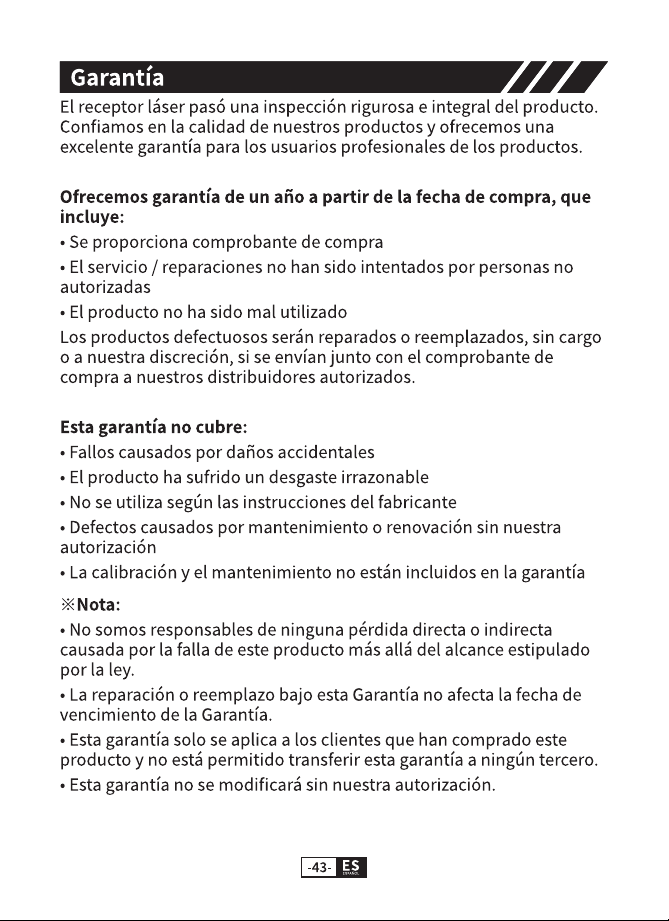 Garantía

El receptor láser pasó una inspección rigurosa e integral del producto. Confiamos en la calidad de nuestros productos y ofrecemos una excelente garantía para los usuarios profesionales de los productos.

Ofrecemos garantía de un año a partir de la fecha de compra, que incluye:

• Se proporciona comprobante de compra

• El servicio / reparaciones no han sido intentados por personas no autorizadas

• El producto no ha sido mal utilizado

Los productos defectuosos serán reparados o reemplazados, sin cargo o a nuestra discreción, si se envían junto con el comprobante de compra a nuestros distribuidores autorizados.

Esta garantía no cubre:

• Fallos causados por daños accidentales

• El producto ha sufrido un desgaste irrazonable

• No se utiliza según las instrucciones del fabricante

• Defectos causados por mantenimiento o renovación sin nuestra autorización

• La calibración y el mantenimiento no están incluidos en la garantía

※Nota:

• No somos responsables de ninguna pérdida directa o indirecta causada por la falla de este producto más allá del alcance estipulado por la ley.

• La reparación o reemplazo bajo esta Garantía no afecta la fecha de vencimiento de la Garantía.

• Esta garantía solo se aplica a los clientes que han comprado este producto y no está permitido transferir esta garantía a ningún tercero.

• Esta garantía no se modificará sin nuestra autorización.

-43- ES ESPAÑOL